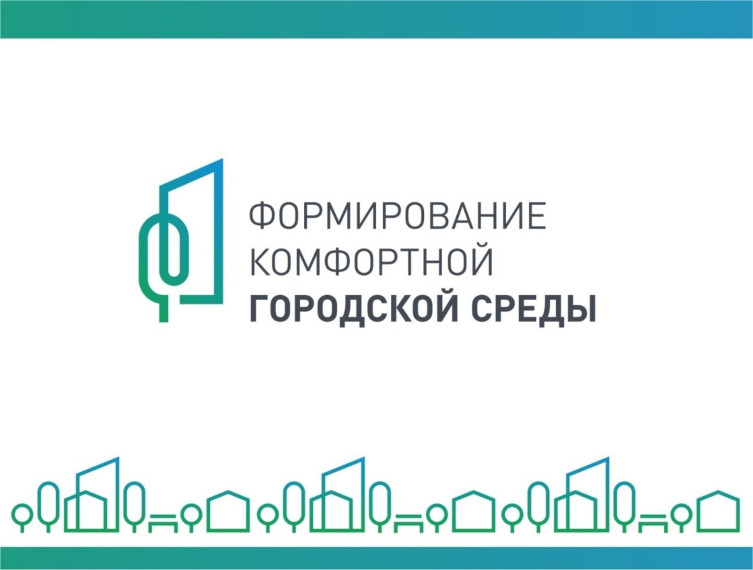 ФОРМИРОВАНИЕ
КОМФОРТНОЙ
ГОРОДСКОЙ СРЕДЫ